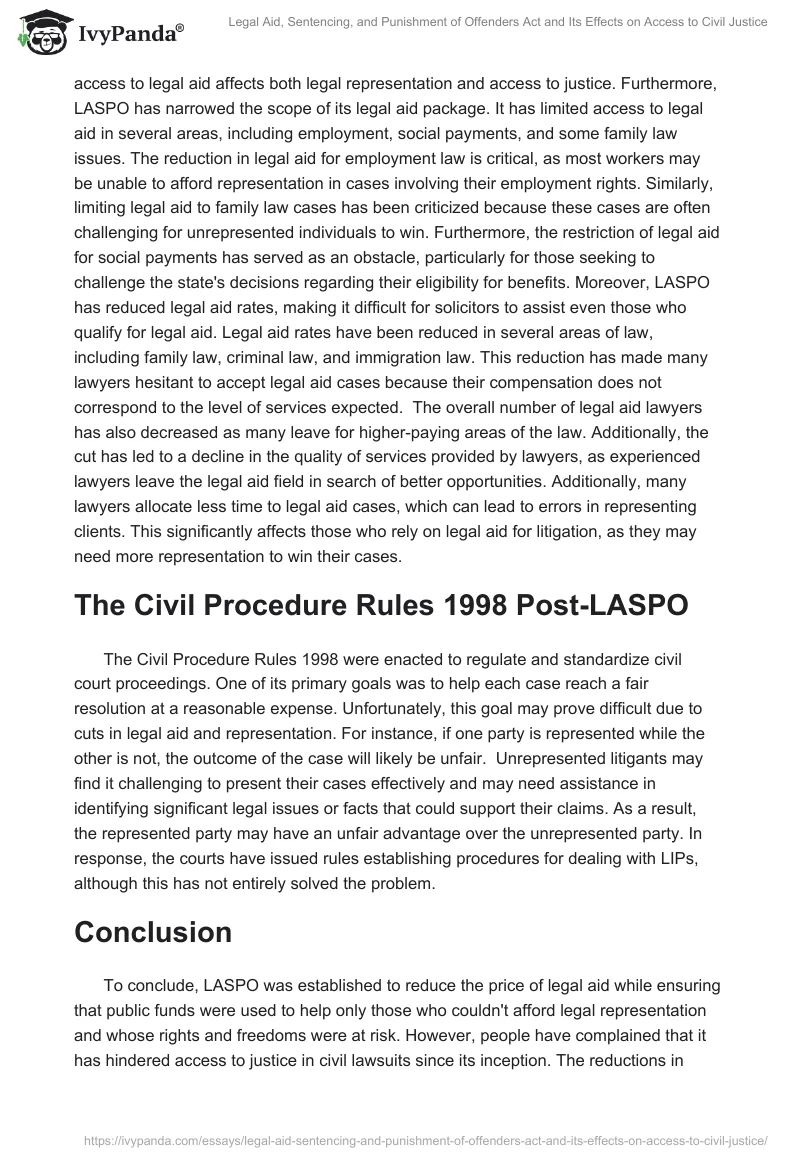 IvyPanda®

Legal Aid, Sentencing, and Punishment of Offenders Act and Its Effects on Access to Civil Justice

access to legal aid affects both legal representation and access to justice. Furthermore, LASPO has narrowed the scope of its legal aid package. It has limited access to legal aid in several areas, including employment, social payments, and some family law issues. The reduction in legal aid for employment law is critical, as most workers may be unable to afford representation in cases involving their employment rights. Similarly, limiting legal aid to family law cases has been criticized because these cases are often challenging for unrepresented individuals to win. Furthermore, the restriction of legal aid for social payments has served as an obstacle, particularly for those seeking to challenge the state's decisions regarding their eligibility for benefits. Moreover, LASPO has reduced legal aid rates, making it difficult for solicitors to assist even those who qualify for legal aid. Legal aid rates have been reduced in several areas of law, including family law, criminal law, and immigration law. This reduction has made many lawyers hesitant to accept legal aid cases because their compensation does not correspond to the level of services expected. The overall number of legal aid lawyers has also decreased as many leave for higher-paying areas of the law. Additionally, the cut has led to a decline in the quality of services provided by lawyers, as experienced lawyers leave the legal aid field in search of better opportunities. Additionally, many lawyers allocate less time to legal aid cases, which can lead to errors in representing clients. This significantly affects those who rely on legal aid for litigation, as they may need more representation to win their cases.

The Civil Procedure Rules 1998 Post-LASPO

The Civil Procedure Rules 1998 were enacted to regulate and standardize civil court proceedings. One of its primary goals was to help each case reach a fair resolution at a reasonable expense. Unfortunately, this goal may prove difficult due to cuts in legal aid and representation. For instance, if one party is represented while the other is not, the outcome of the case will likely be unfair. Unrepresented litigants may find it challenging to present their cases effectively and may need assistance in identifying significant legal issues or facts that could support their claims. As a result, the represented party may have an unfair advantage over the unrepresented party. In response, the courts have issued rules establishing procedures for dealing with LIPs, although this has not entirely solved the problem.

Conclusion

To conclude, LASPO was established to reduce the price of legal aid while ensuring that public funds were used to help only those who couldn't afford legal representation and whose rights and freedoms were at risk. However, people have complained that it has hindered access to justice in civil lawsuits since its inception. The reductions in

https://ivypanda.com/essays/legal-aid-sentencing-and-punishment-of-offenders-act-and-its-effects-on-access-to-civil-justice/